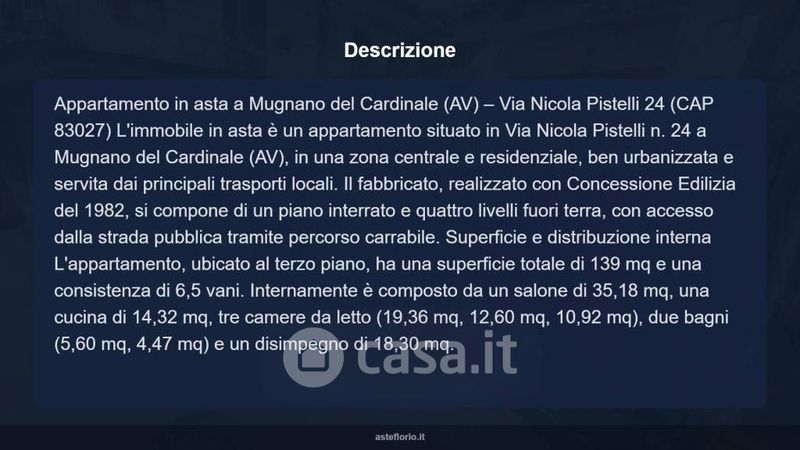 Descrizione

Appartamento in asta a Mugnano del Cardinale (AV) – Via Nicola Pistelli 24 (CAP 83027) L'immobile in asta è un appartamento situato in Via Nicola Pistelli n. 24 a Mugnano del Cardinale (AV), in una zona centrale e residenziale, ben urbanizzata e servita dai principali trasporti locali. Il fabbricato, realizzato con Concessione Edilizia del 1982, si compone di un piano interrato e quattro livelli fuori terra, con accesso dalla strada pubblica tramite percorso carrabile. Superficie e distribuzione interna L'appartamento, ubicato al terzo piano, ha una superficie totale di 139 mq e una consistenza di 6,5 vani. Internamente è composto da un salone di 35,18 mq, una cucina di 14,32 mq, tre camere da letto (19,36 mq, 12,60 mq, 10,92 mq), due bagni (5,60 mq, 4,47 mq) e un disimpegno di 18,30 mq.

asteflorio.it

casa.it